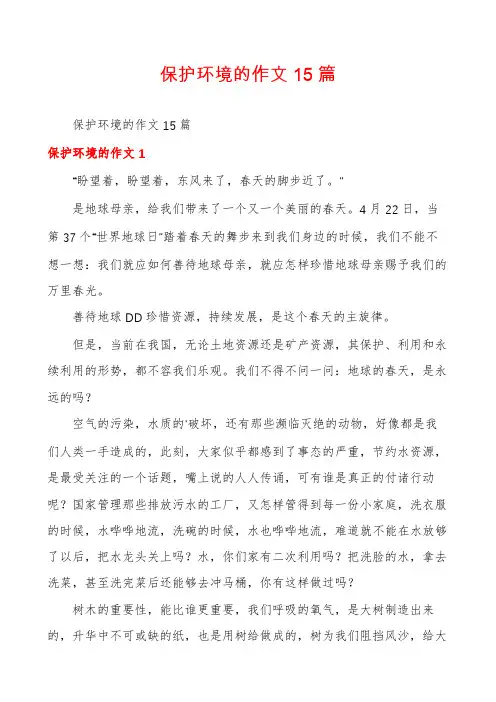 保护环境的作文 15 篇

保护环境的作文 15 篇

保护环境的作文 1

"盼望着，盼望着，东风来了，春天的脚步近了。"

是地球母亲，给我们带来了一个又一个美丽的春天。4 月 22 日，当第 37 个"世界地球日"踏着春天的舞步来到我们身边的时候，我们不能不想一想：我们就应如何善待地球母亲，就应怎样珍惜地球母亲赐予我们的万里春光。

善待地球 DD 珍惜资源，持续发展，是这个春天的主旋律。

但是，当前在我国，无论土地资源还是矿产资源，其保护、利用和永续利用的形势，都不容我们乐观。我们不得不问一问：地球的春天，是永远的吗？

空气的污染，水质的'破坏，还有那些濒临灭绝的动物，好像都是我们人类一手造成的，此刻，大家似乎都感到了事态的严重，节约水资源，是最受关注的一个话题，嘴上说的人人传诵，可有谁是真正的付诸行动呢？国家管理那些排放污水的工厂，又怎样管得到每一份小家庭，洗衣服的时候，水哗哗地流，洗碗的时候，水也哗哗地流，难道就不能在水放够了以后，把水龙头关上吗？水，你们家有二次利用吗？把洗脸的水，拿去洗菜，甚至洗完菜后还能够去冲马桶，你有这样做过吗？

树木的重要性，能比谁更重要，我们呼吸的氧气，是大树制造出来的，升华中不可或缺的纸，也是用树给做成的，树为我们阻挡风沙，给大